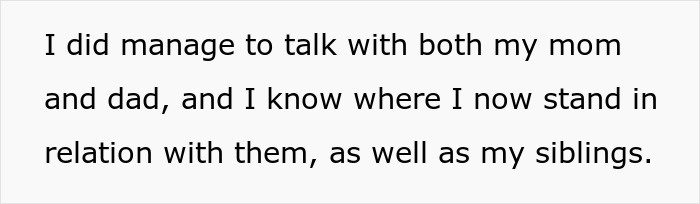 I did manage to talk with both my mom and dad, and I know where I now stand in relation with them, as well as my siblings.